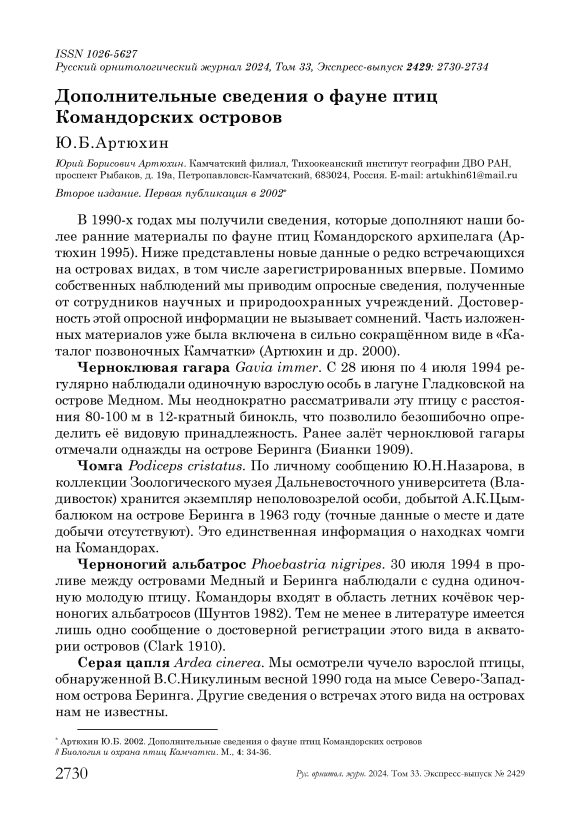 ISSN 1026-5627
Русский орнитологический журнал 2024, Том 33, Экспресс-выпуск 2429: 2730-2734

Дополнительные сведения о фауне птиц Командорских островов

Ю.Б.Артюхин

Юрий Борисович Артюхин. Камчатский филиал, Тихоокеанский институт географии ДВО РАН, проспект Рыбаков, д. 19а, Петропавловск-Камчатский, 683024, Россия. E-mail: artukhin61@mail.ru

Второе издание. Первая публикация в 2002*

В 1990-х годах мы получили сведения, которые дополняют наши более ранние материалы по фауне птиц Командорского архипелага (Артюхин 1995). Ниже представлены новые данные о редко встречающихся на островах видах, в том числе зарегистрированных впервые. Помимо собственных наблюдений мы приводим опросные сведения, полученные от сотрудников научных и природоохранных учреждений. Достоверность этой опросной информации не вызывает сомнений. Часть изложенных материалов уже была включена в сильно сокращённом виде в «Каталог позвоночных Камчатки» (Артюхин и др. 2000).

Черноклювая гагара Gavia immer. С 28 июня по 4 июля 1994 регулярно наблюдали одиночную взрослую особь в лагуне Гладковской на острове Медном. Мы неоднократно рассматривали эту птицу с расстояния 80-100 м в 12-кратный бинокль, что позволило безошибочно определить её видовую принадлежность. Ранее залёт черноклювой гагары отмечали однажды на острове Беринга (Бианки 1909).

Чомга Podiceps cristatus. По личному сообщению Ю.Н.Назарова, в коллекции Зоологического музея Дальневосточного университета (Владивосток) хранится экземпляр неполовозрелой особи, добытой А.К.Цымбалюком на острове Беринга в 1963 году (точные данные о месте и дате добычи отсутствуют). Это единственная информация о находках чомги на Командорах.

Черноногий альбатрос Phoebastria nigripes. 30 июля 1994 в проливе между островами Медный и Беринга наблюдали с судна одиночную молодую птицу. Командоры входят в область летних кочёвок черноногих альбатросов (Шунтов 1982). Тем не менее в литературе имеется лишь одно сообщение о достоверной регистрации этого вида в акватории островов (Clark 1910).

Серая цапля Ardea cinerea. Мы осмотрели чучело взрослой птицы, обнаруженной В.С.Никулиным весной 1990 года на мысе Северо-Западном острова Беринга. Другие сведения о встречах этого вида на островах нам не известны.

* Артюхин Ю.Б. 2002. Дополнительные сведения о фауне птиц Командорских островов // Биология и охрана птиц Камчатки. М., 4: 34-36.

2730 Рус. орнитол. журн. 2024. Том 33. Экспресс-выпуск № 2429